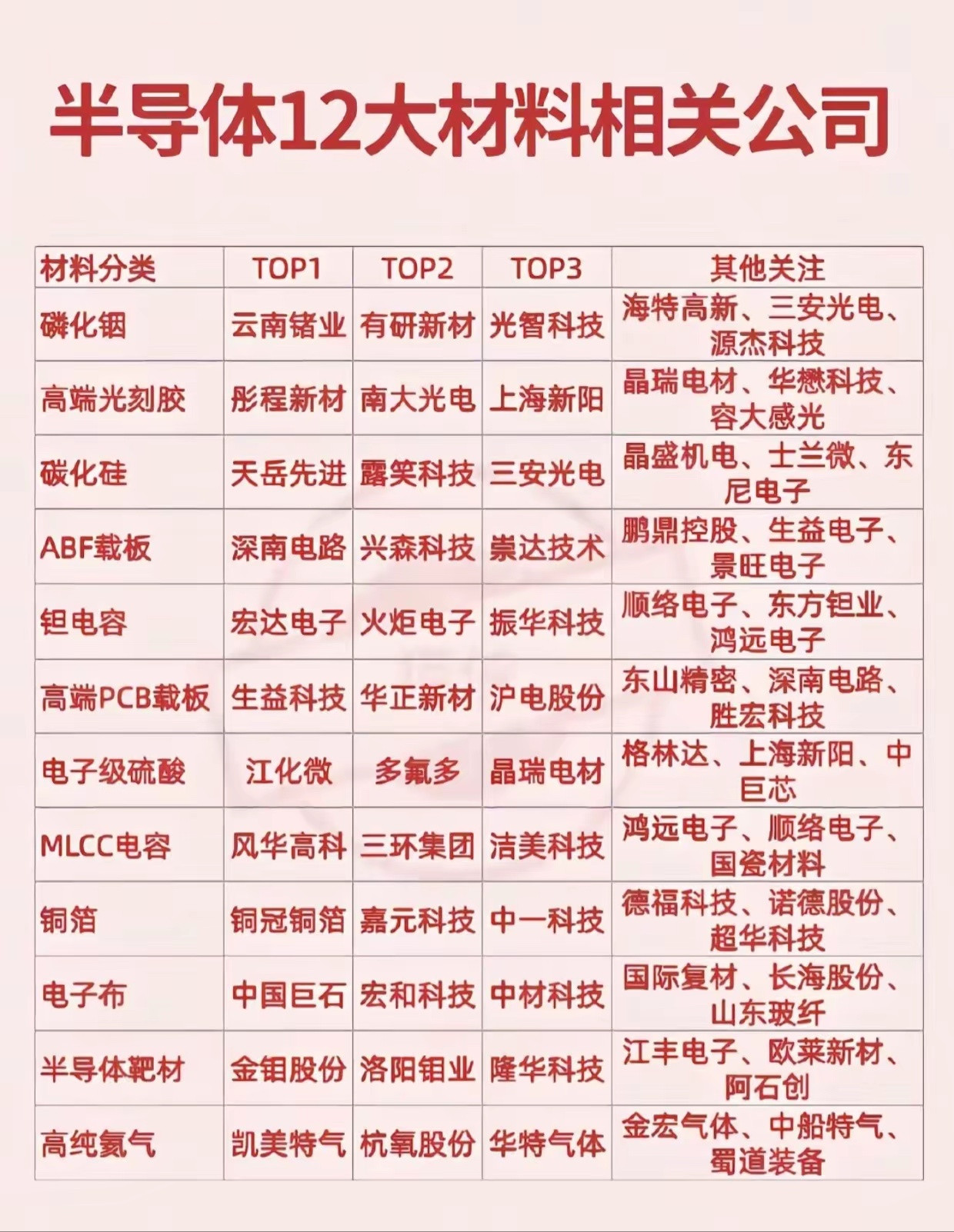 半导体12大材料相关公司

| 材料分类 | TOP1 | TOP2 | TOP3 | 其他关注 |
|---|---|---|---|---|
| 磷化铟 | 云南锗业 | 有研新材 | 光智科技 | 海特高新、三安光电、源杰科技 |
| 高端光刻胶 | 彤程新材 | 南大光电 | 上海新阳 | 晶瑞电材、华懋科技、容大感光 |
| 碳化硅 | 天岳先进 | 露笑科技 | 三安光电 | 晶盛机电、士兰微、东尼电子 |
| ABF载板 | 深南电路 | 兴森科技 | 崇达技术 | 鹏鼎控股、生益电子、景旺电子 |
| 钽电容 | 宏达电子 | 火炬电子 | 振华科技 | 顺络电子、东方钽业、鸿远电子 |
| 高端PCB载板 | 生益科技 | 华正新材 | 沪电股份 | 东山精密、深南电路、胜宏科技 |
| 电子级硫酸 | 江化微 | 多氟多 | 晶瑞电材 | 格林达、上海新阳、中巨芯 |
| MLCC电容 | 风华高科 | 三环集团 | 洁美科技 | 鸿远电子、顺络电子、国瓷材料 |
| 铜箔 | 铜冠铜箔 | 嘉元科技 | 中一科技 | 德福科技、诺德股份、超华科技 |
| 电子布 | 中国巨石 | 宏和科技 | 中材科技 | 国际复材、长海股份、山东玻纤 |
| 半导体靶材 | 金钼股份 | 洛阳钼业 | 隆华科技 | 江丰电子、欧莱新材、阿石创 |
| 高纯氦气 | 凯美特气 | 杭氧股份 | 华特气体 | 金宏气体、中船特气、蜀道装备 |